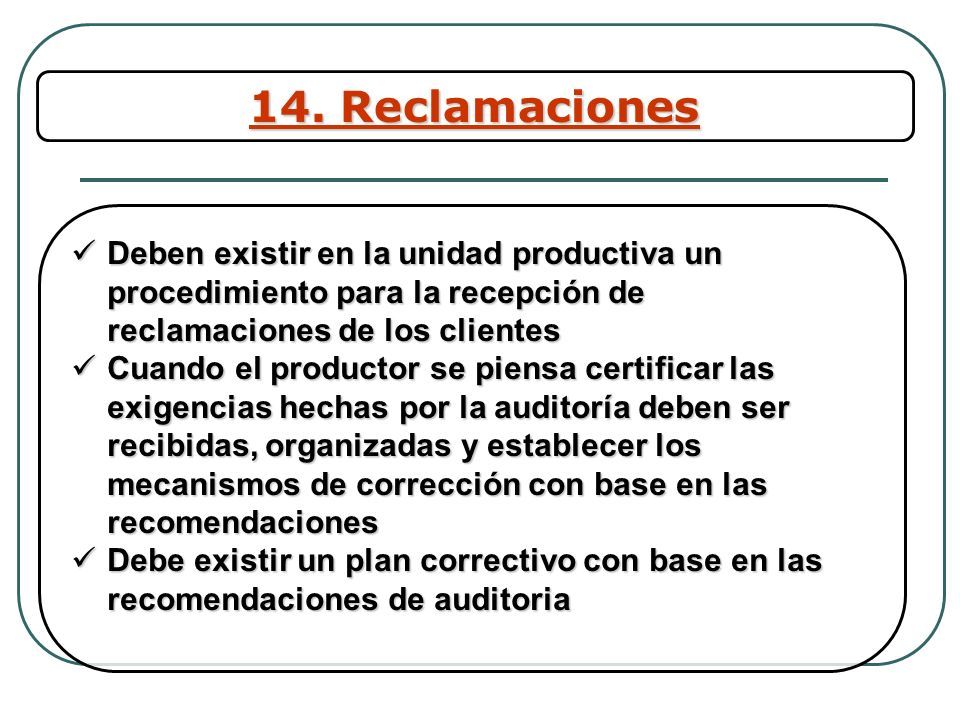 14. Reclamaciones

✓ Deben existir en la unidad productiva un procedimiento para la recepción de reclamaciones de los clientes
✓ Cuando el productor se piensa certificar las exigencias hechas por la auditoría deben ser recibidas, organizadas y establecer los mecanismos de corrección con base en las recomendaciones
✓ Debe existir un plan correctivo con base en las recomendaciones de auditoria